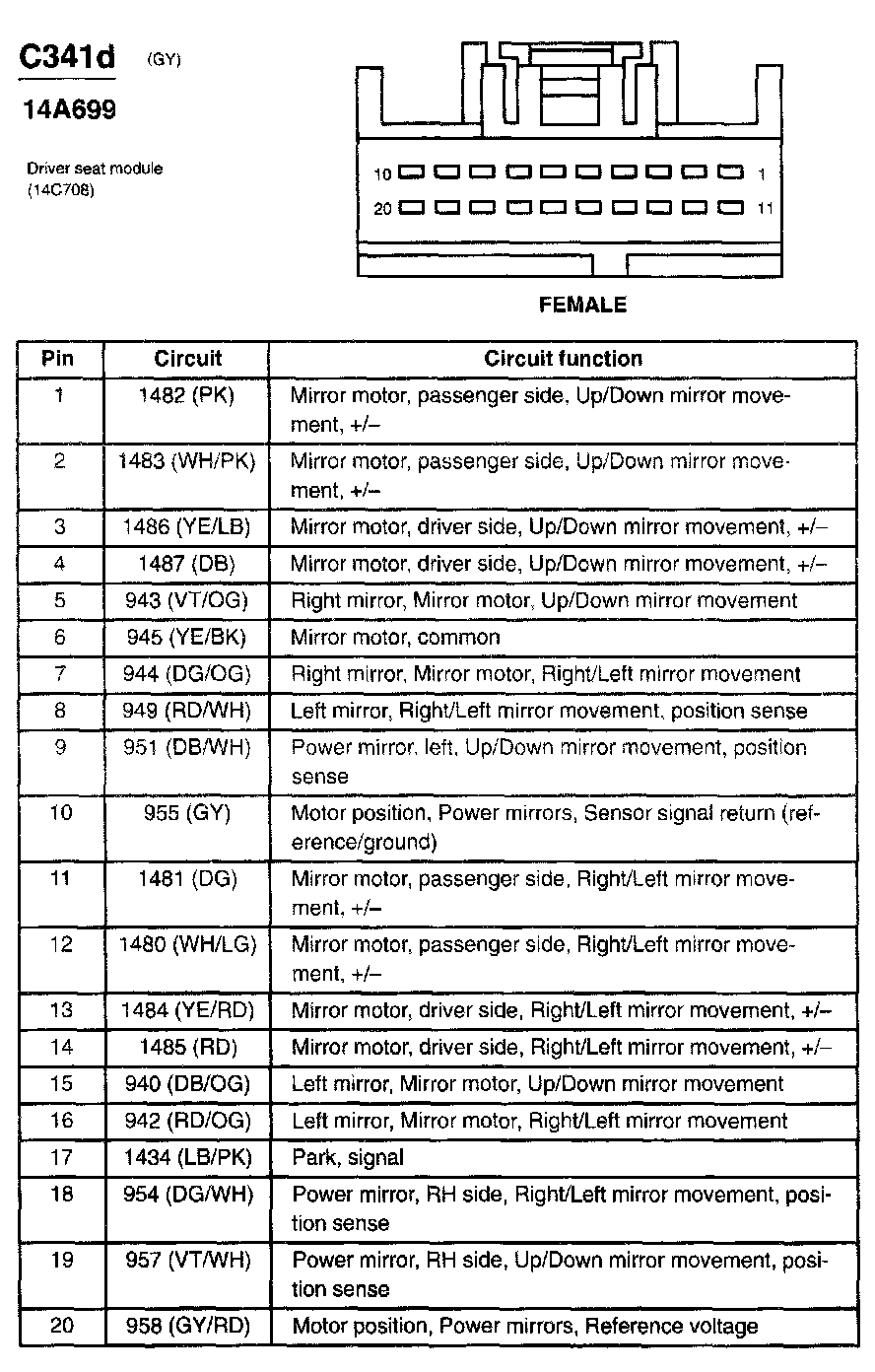 C341d (GY)

14A699

Driver seat module (14C708)

10 1

20 11

FEMALE

| Pin | Circuit | Circuit function |
|---|---|---|
| 1 | 1482 (PK) | Mirror motor, passenger side, Up/Down mirror movement, +/– |
| 2 | 1483 (WH/PK) | Mirror motor, passenger side, Up/Down mirror movement, +/– |
| 3 | 1486 (YE/LB) | Mirror motor, driver side, Up/Down mirror movement, +/– |
| 4 | 1487 (DB) | Mirror motor, driver side, Up/Down mirror movement, +/– |
| 5 | 943 (VT/OG) | Right mirror, Mirror motor, Up/Down mirror movement |
| 6 | 945 (YE/BK) | Mirror motor, common |
| 7 | 944 (DG/OG) | Right mirror, Mirror motor, Right/Left mirror movement |
| 8 | 949 (RD/WH) | Left mirror, Right/Left mirror movement, position sense |
| 9 | 951 (DB/WH) | Power mirror, left, Up/Down mirror movement, position sense |
| 10 | 955 (GY) | Motor position, Power mirrors, Sensor signal return (reference/ground) |
| 11 | 1481 (DG) | Mirror motor, passenger side, Right/Left mirror movement, +/– |
| 12 | 1480 (WH/LG) | Mirror motor, passenger side, Right/Left mirror movement, +/– |
| 13 | 1484 (YE/RD) | Mirror motor, driver side, Right/Left mirror movement, +/– |
| 14 | 1485 (RD) | Mirror motor, driver side, Right/Left mirror movement, +/– |
| 15 | 940 (DB/OG) | Left mirror, Mirror motor, Up/Down mirror movement |
| 16 | 942 (RD/OG) | Left mirror, Mirror motor, Right/Left mirror movement |
| 17 | 1434 (LB/PK) | Park, signal |
| 18 | 954 (DG/WH) | Power mirror, RH side, Right/Left mirror movement, position sense |
| 19 | 957 (VT/WH) | Power mirror, RH side, Up/Down mirror movement, position sense |
| 20 | 958 (GY/RD) | Motor position, Power mirrors, Reference voltage |